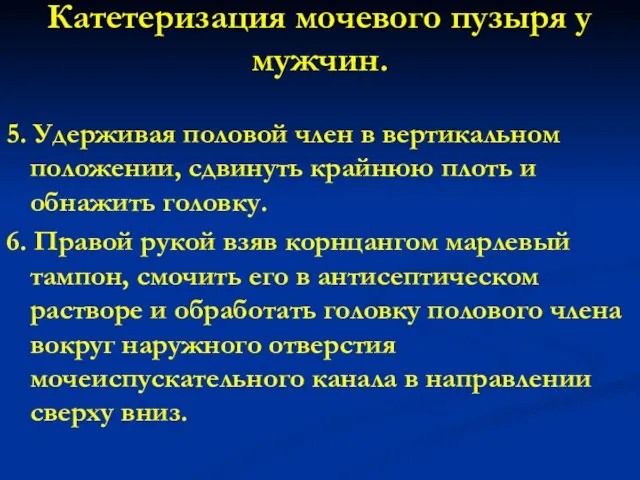 Катетеризация мочевого пузыря у мужчин.

5. Удерживая половой член в вертикальном положении, сдвинуть крайнюю плоть и обнажить головку.

6. Правой рукой взяв корнцангом марлевый тампон, смочить его в антисептическом растворе и обработать головку полового члена вокруг наружного отверстия мочеиспускательного канала в направлении сверху вниз.